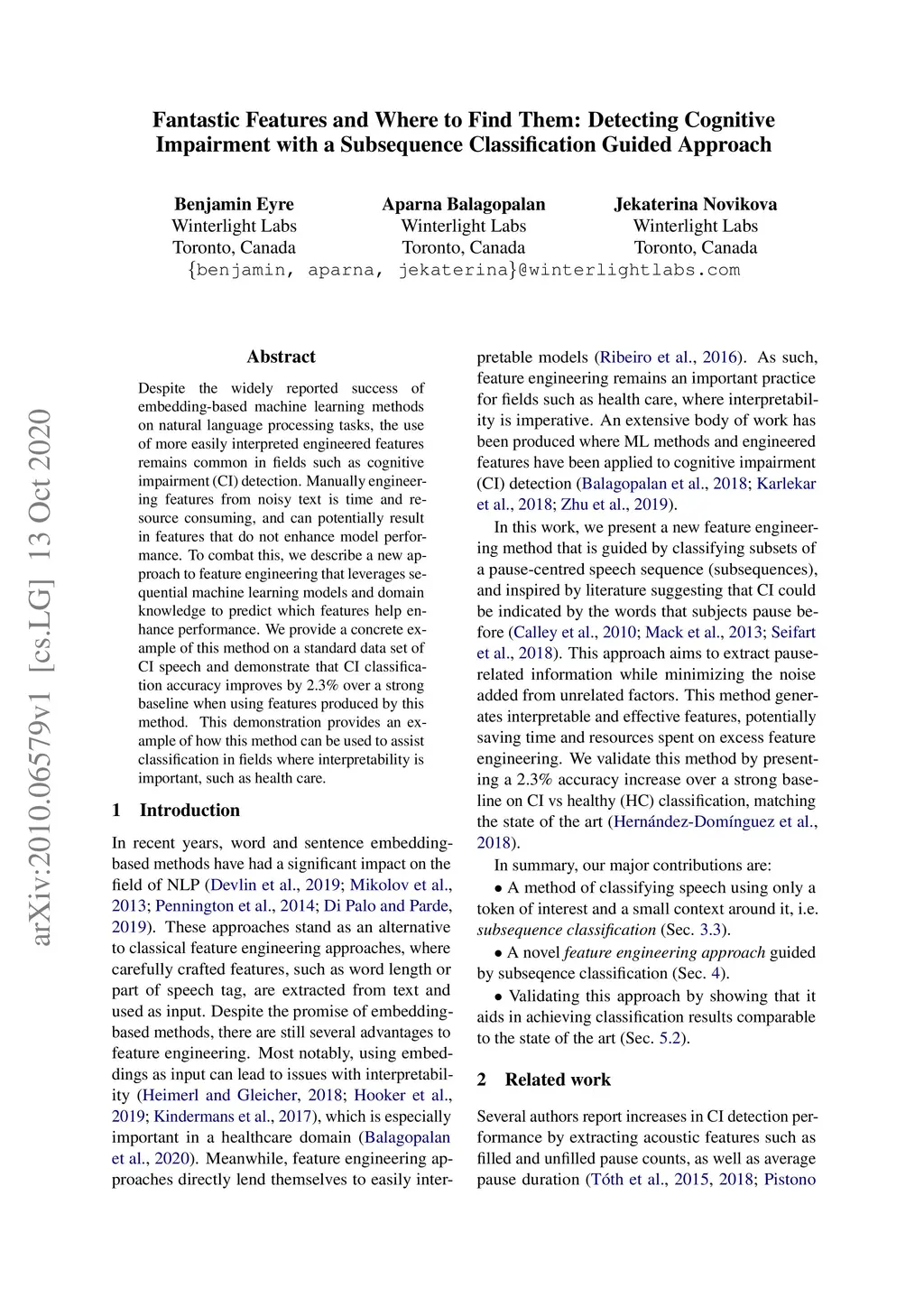 Fantastic Features and Where to Find Them: Detecting Cognitive Impairment with a Subsequence Classification Guided Approach

Benjamin Eyre
Winterlight Labs
Toronto, Canada

Aparna Balagopalan
Winterlight Labs
Toronto, Canada

Jekaterina Novikova
Winterlight Labs
Toronto, Canada

{benjamin, aparna, jekaterina}@winterlightlabs.com

arXiv:2010.06579v1 [cs.LG] 13 Oct 2020

Abstract

Despite the widely reported success of embedding-based machine learning methods on natural language processing tasks, the use of more easily interpreted engineered features remains common in fields such as cognitive impairment (CI) detection. Manually engineering features from noisy text is time and resource consuming, and can potentially result in features that do not enhance model performance. To combat this, we describe a new approach to feature engineering that leverages sequential machine learning models and domain knowledge to predict which features help enhance performance. We provide a concrete example of this method on a standard data set of CI speech and demonstrate that CI classification accuracy improves by 2.3% over a strong baseline when using features produced by this method. This demonstration provides an example of how this method can be used to assist classification in fields where interpretability is important, such as health care.

1 Introduction

In recent years, word and sentence embedding-based methods have had a significant impact on the field of NLP (Devlin et al., 2019; Mikolov et al., 2013; Pennington et al., 2014; Di Palo and Parde, 2019). These approaches stand as an alternative to classical feature engineering approaches, where carefully crafted features, such as word length or part of speech tag, are extracted from text and used as input. Despite the promise of embedding-based methods, there are still several advantages to feature engineering. Most notably, using embeddings as input can lead to issues with interpretability (Heimerl and Gleicher, 2018; Hooker et al., 2019; Kindermans et al., 2017), which is especially important in a healthcare domain (Balagopalan et al., 2020). Meanwhile, feature engineering approaches directly lend themselves to easily interpretable models (Ribeiro et al., 2016). As such, feature engineering remains an important practice for fields such as health care, where interpretability is imperative. An extensive body of work has been produced where ML methods and engineered features have been applied to cognitive impairment (CI) detection (Balagopalan et al., 2018; Karlekar et al., 2018; Zhu et al., 2019).

In this work, we present a new feature engineering method that is guided by classifying subsets of a pause-centred speech sequence (subsequences), and inspired by literature suggesting that CI could be indicated by the words that subjects pause before (Calley et al., 2010; Mack et al., 2013; Seifart et al., 2018). This approach aims to extract pause-related information while minimizing the noise added from unrelated factors. This method generates interpretable and effective features, potentially saving time and resources spent on excess feature engineering. We validate this method by presenting a 2.3% accuracy increase over a strong baseline on CI vs healthy (HC) classification, matching the state of the art (Hernández-Domínguez et al., 2018).

In summary, our major contributions are:

• A method of classifying speech using only a token of interest and a small context around it, i.e. subsequence classification (Sec. 3.3).

• A novel feature engineering approach guided by subseqence classification (Sec. 4).

• Validating this approach by showing that it aids in achieving classification results comparable to the state of the art (Sec. 5.2).

2 Related work

Several authors report increases in CI detection performance by extracting acoustic features such as filled and unfilled pause counts, as well as average pause duration (Tóth et al., 2015, 2018; Pistono